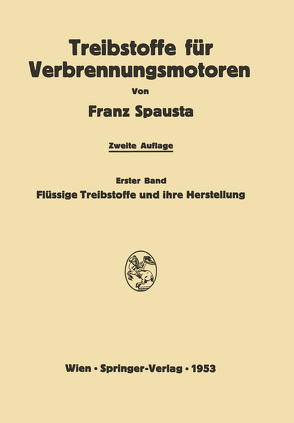 Treibstoffe für Verbrennungsmotoren

Von

Franz Spausta

Zweite Auflage

Erster Band

Flüssige Treibstoffe und ihre Herstellung

Wien · Springer-Verlag · 1953